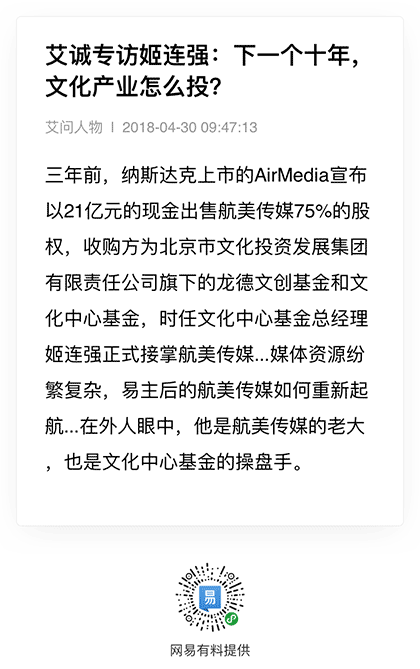 艾诚专访姬连强：下一个十年，文化产业怎么投？

艾问人物 | 2018-04-30 09:47:13

三年前，纳斯达克上市的AirMedia宣布以21亿元的现金出售航美传媒75%的股权，收购方为北京市文化投资发展集团有限责任公司旗下的龙德文创基金和文化中心基金，时任文化中心基金总经理姬连强正式接掌航美传媒...媒体资源纷繁复杂，易主后的航美传媒如何重新起航...在外人眼中，他是航美传媒的老大，也是文化中心基金的操盘手。

易

网易有料提供